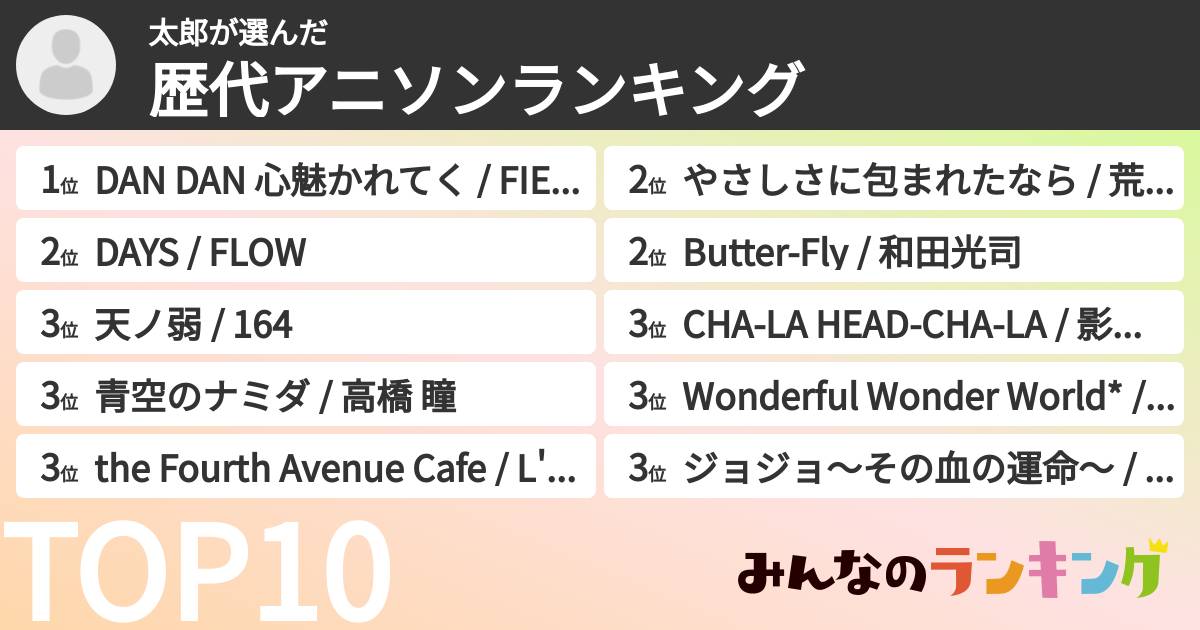 太郎が選んだ
歴代アニソンランキング

1位 DAN DAN 心魅かれてく / FIE...

2位 DAYS / FLOW

3位 天ノ弱 / 164

3位 青空のナミダ / 高橋 瞳

3位 the Fourth Avenue Cafe / L'...

2位 やさしさに包まれたなら / 荒...

2位 Butter-Fly / 和田光司

3位 CHA-LA HEAD-CHA-LA / 影...

3位 Wonderful Wonder World* /...

3位 ジョジョ〜その血の運命〜 / ...

TOP10

みんなのランキング